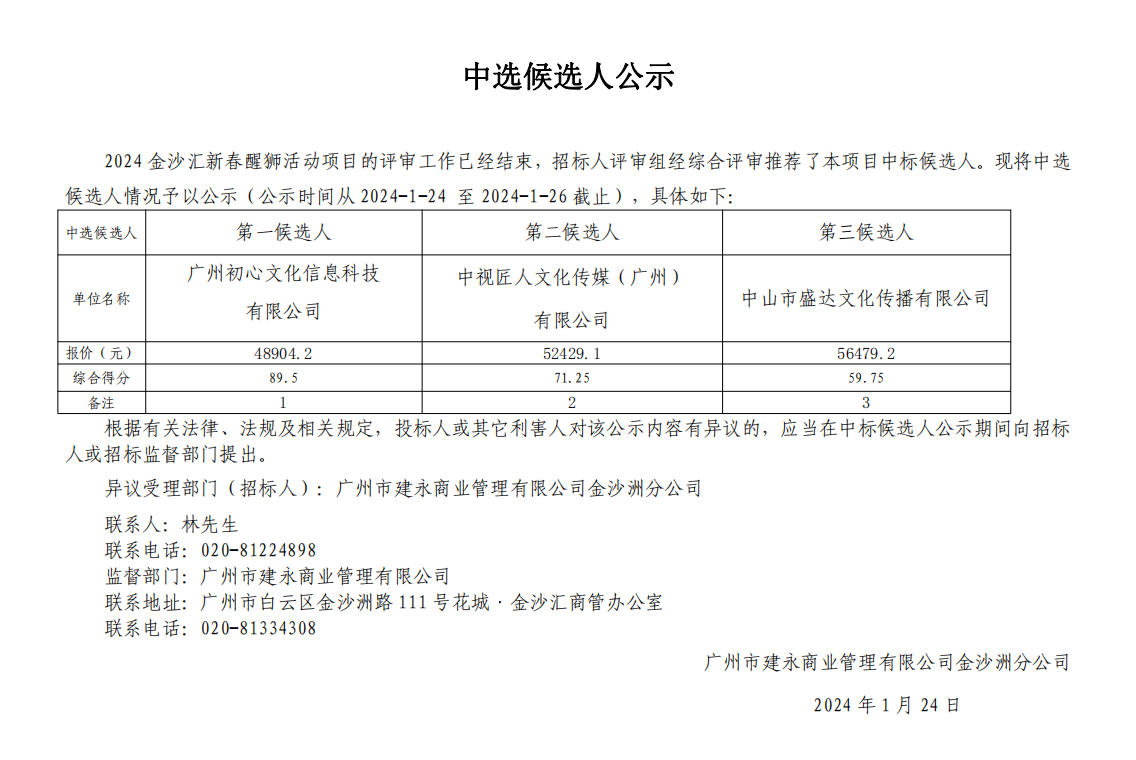 中选候选人公示

2024 金沙汇新春醒狮活动项目的评审工作已经结束，招标人评审组经综合评审推荐了本项目中标候选人。现将中选候选人情况予以公示（公示时间从 2024-1-24 至 2024-1-26 截止），具体如下:

| 中选候选人 | 第一候选人 | 第二候选人 | 第三候选人 |
|---|---|---|---|
| 单位名称 | 广州初心文化信息科技有限公司 | 中视匠人文化传媒（广州）有限公司 | 中山市盛达文化传播有限公司 |
| 报价（元） | 48904.2 | 52429.1 | 56479.2 |
| 综合得分 | 89.5 | 71.25 | 59.75 |
| 备注 | 1 | 2 | 3 |

根据有关法律、法规及相关规定，投标人或其它利害人对该公示内容有异议的，应当在中标候选人公示期间向招标人或招标监督部门提出。

异议受理部门（招标人）：广州市建永商业管理有限公司金沙洲分公司

联系人：林先生
联系电话：020-81224898
监督部门：广州市建永商业管理有限公司
联系地址：广州市白云区金沙洲路 111 号花城·金沙汇商管办公室
联系电话：020-81334308

广州市建永商业管理有限公司金沙洲分公司

2024 年 1 月 24 日